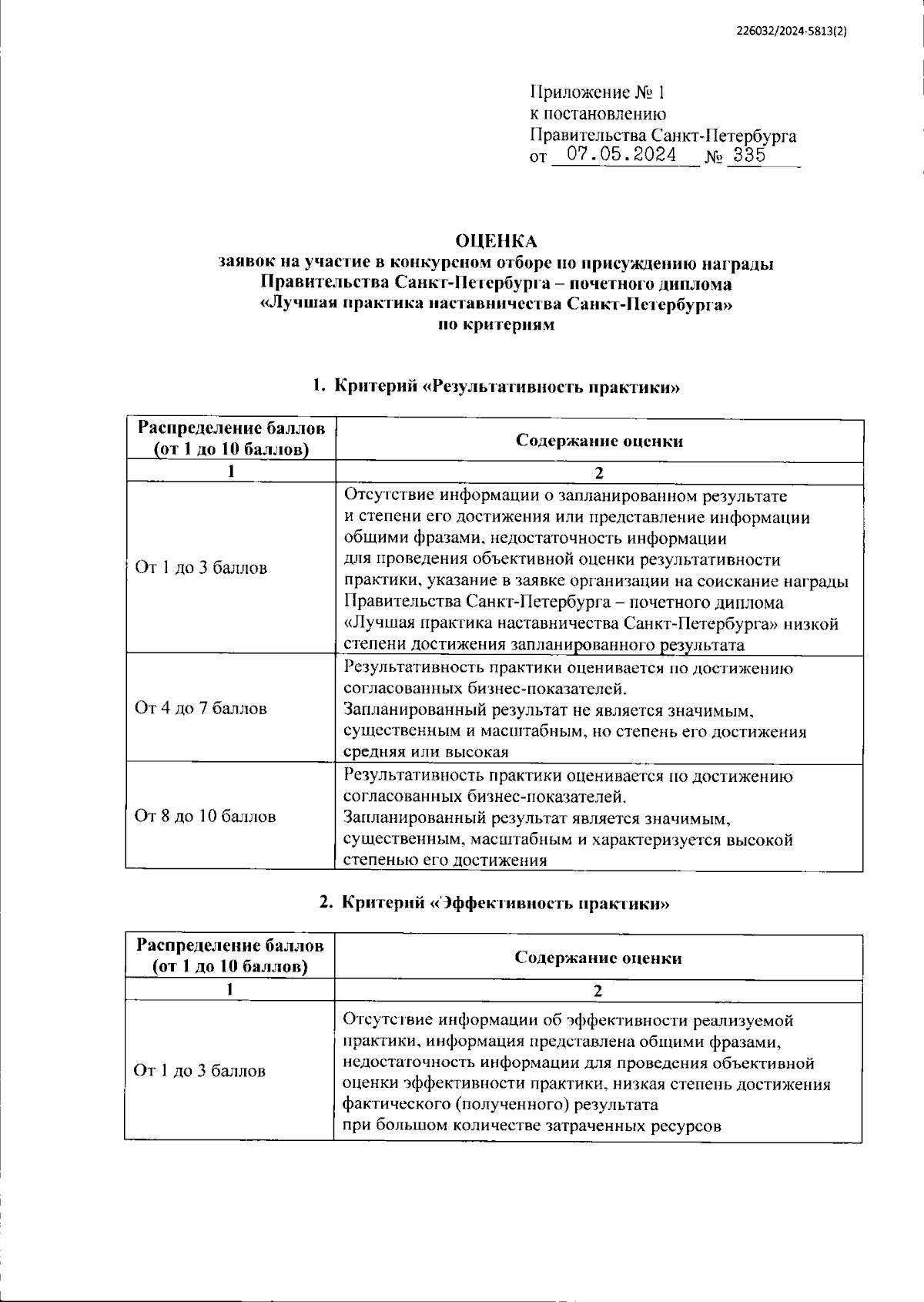 226032/2024-5813(2)

Приложение № 1
к постановлению
Правительства Санкт-Петербурга
от 07.05.2024 № 335

ОЦЕНКА
заявок на участие в конкурсном отборе по присуждению награды Правительства Санкт-Петербурга – почетного диплома «Лучшая практика наставничества Санкт-Петербурга» по критериям

1. Критерий «Результативность практики»

| Распределение баллов (от 1 до 10 баллов) | Содержание оценки |
|---|---|
| 1 | 2 |
| От 1 до 3 баллов | Отсутствие информации о запланированном результате и степени его достижения или представление информации общими фразами, недостаточность информации для проведения объективной оценки результативности практики, указание в заявке организации на соискание награды Правительства Санкт-Петербурга – почетного диплома «Лучшая практика наставничества Санкт-Петербурга» низкой степени достижения запланированного результата |
| От 4 до 7 баллов | Результативность практики оценивается по достижению согласованных бизнес-показателей. Запланированный результат не является значимым, существенным и масштабным, но степень его достижения средняя или высокая |
| От 8 до 10 баллов | Результативность практики оценивается по достижению согласованных бизнес-показателей. Запланированный результат является значимым, существенным, масштабным и характеризуется высокой степенью его достижения |

2. Критерий «Эффективность практики»

| Распределение баллов (от 1 до 10 баллов) | Содержание оценки |
|---|---|
| 1 | 2 |
| От 1 до 3 баллов | Отсутствие информации об эффективности реализуемой практики, информация представлена общими фразами, недостаточность информации для проведения объективной оценки эффективности практики, низкая степень достижения фактического (полученного) результата при большом количестве затраченных ресурсов |